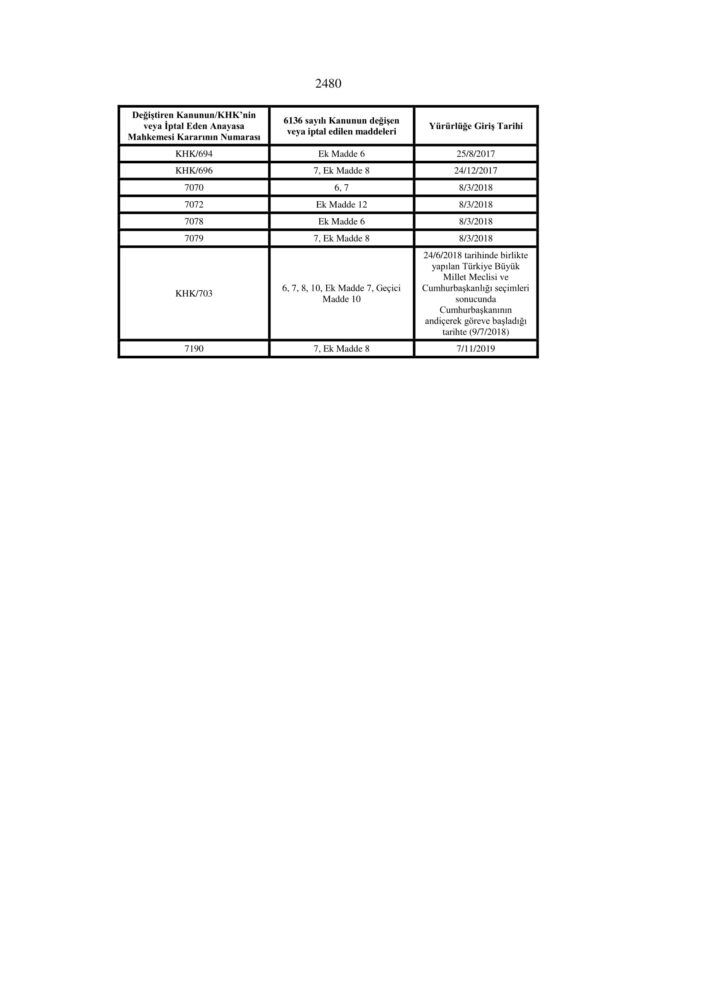 2480

| Değiştiren Kanunun/KHK'nin veya İptal Eden Anayasa Mahkemesi Kararının Numarası | 6136 sayılı Kanunun değişen veya iptal edilen maddeleri | Yürürlüğe Giriş Tarihi |
|---|---|---|
| KHK/694 | Ek Madde 6 | 25/8/2017 |
| KHK/696 | 7, Ek Madde 8 | 24/12/2017 |
| 7070 | 6, 7 | 8/3/2018 |
| 7072 | Ek Madde 12 | 8/3/2018 |
| 7078 | Ek Madde 6 | 8/3/2018 |
| 7079 | 7, Ek Madde 8 | 8/3/2018 |
| KHK/703 | 6, 7, 8, 10, Ek Madde 7, Geçici Madde 10 | 24/6/2018 tarihinde birlikte yapılan Türkiye Büyük Millet Meclisi ve Cumhurbaşkanlığı seçimleri sonucunda Cumhurbaşkanının andiçerek göreve başladığı tarihte (9/7/2018) |
| 7190 | 7, Ek Madde 8 | 7/11/2019 |